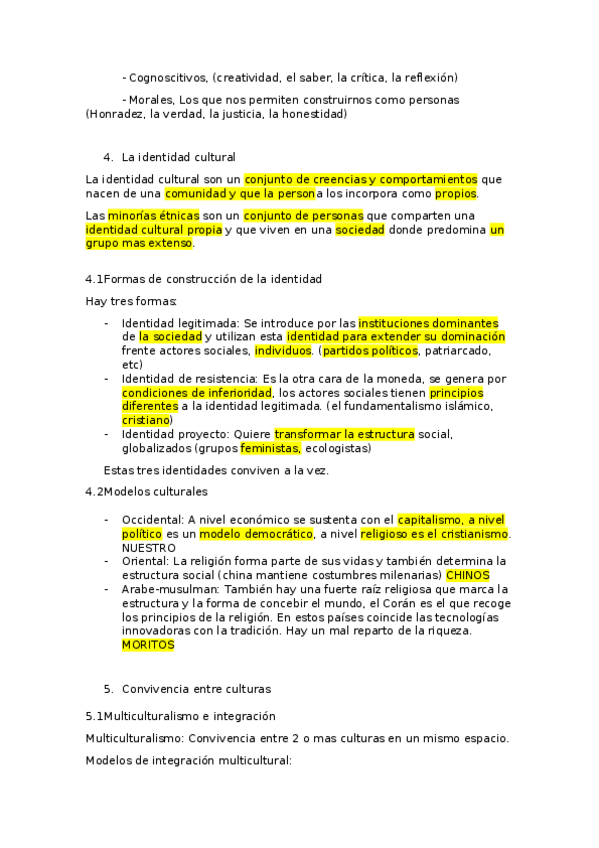 - Cognoscitivos, (creatividad, el saber, la crítica, la reflexión)

- Morales, Los que nos permiten construirnos como personas (Honradez, la verdad, la justicia, la honestidad)

4. La identidad cultural

La identidad cultural son un conjunto de creencias y comportamientos que nacen de una comunidad y que la persona los incorpora como propios.

Las minorías étnicas son un conjunto de personas que comparten una identidad cultural propia y que viven en una sociedad donde predomina un grupo mas extenso.

4.1Formas de construcción de la identidad

Hay tres formas:

- Identidad legitimada: Se introduce por las instituciones dominantes de la sociedad y utilizan esta identidad para extender su dominación frente actores sociales, individuos. (partidos políticos, patriarcado, etc)
- Identidad de resistencia: Es la otra cara de la moneda, se genera por condiciones de inferioridad, los actores sociales tienen principios diferentes a la identidad legitimada. (el fundamentalismo islámico, cristiano)
- Identidad proyecto: Quiere transformar la estructura social, globalizados (grupos feministas, ecologistas)

Estas tres identidades conviven a la vez.

4.2Modelos culturales

- Occidental: A nivel económico se sustenta con el capitalismo, a nivel político es un modelo democrático, a nivel religioso es el cristianismo. NUESTRO
- Oriental: La religión forma parte de sus vidas y también determina la estructura social (china mantiene costumbres milenarias) CHINOS
- Arabe-musulman: También hay una fuerte raíz religiosa que marca la estructura y la forma de concebir el mundo, el Corán es el que recoge los principios de la religión. En estos países coincide las tecnologías innovadoras con la tradición. Hay un mal reparto de la riqueza. MORITOS

5. Convivencia entre culturas

5.1Multiculturalismo e integración

Multiculturalismo: Convivencia entre 2 o mas culturas en un mismo espacio.

Modelos de integración multicultural: